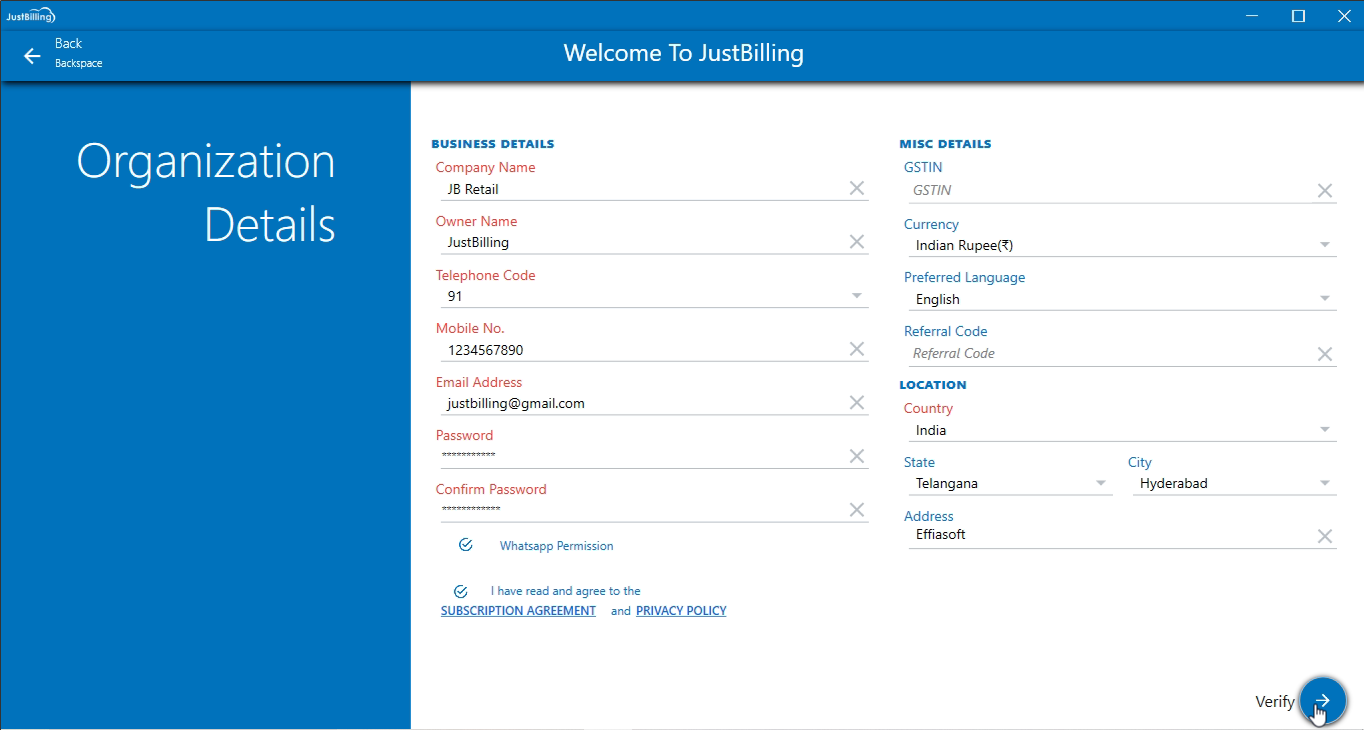 JustBilling

Back
Backspace

Welcome To JustBilling

Organization Details

BUSINESS DETAILS
Company Name
JB Retail
Owner Name
JustBilling
Telephone Code
91
Mobile No.
1234567890
Email Address
justbilling@gmail.com
Password
***********
Confirm Password
************
Whatsapp Permission
I have read and agree to the
SUBSCRIPTION AGREEMENT and PRIVACY POLICY

MISC DETAILS
GSTIN
GSTIN
Currency
Indian Rupee(₹)
Preferred Language
English
Referral Code
Referral Code
LOCATION
Country
India
State
Telangana
City
Hyderabad
Address
Effiasoft

Verify